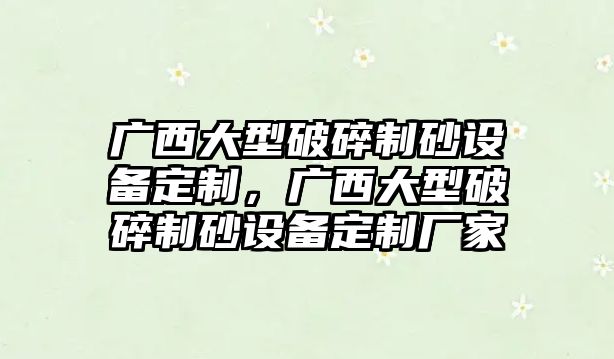 广西大型破碎制砂设备定制，广西大型破碎制砂设备定制厂家